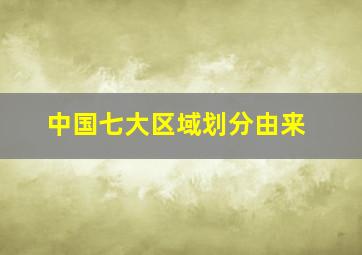 中国七大区域划分由来